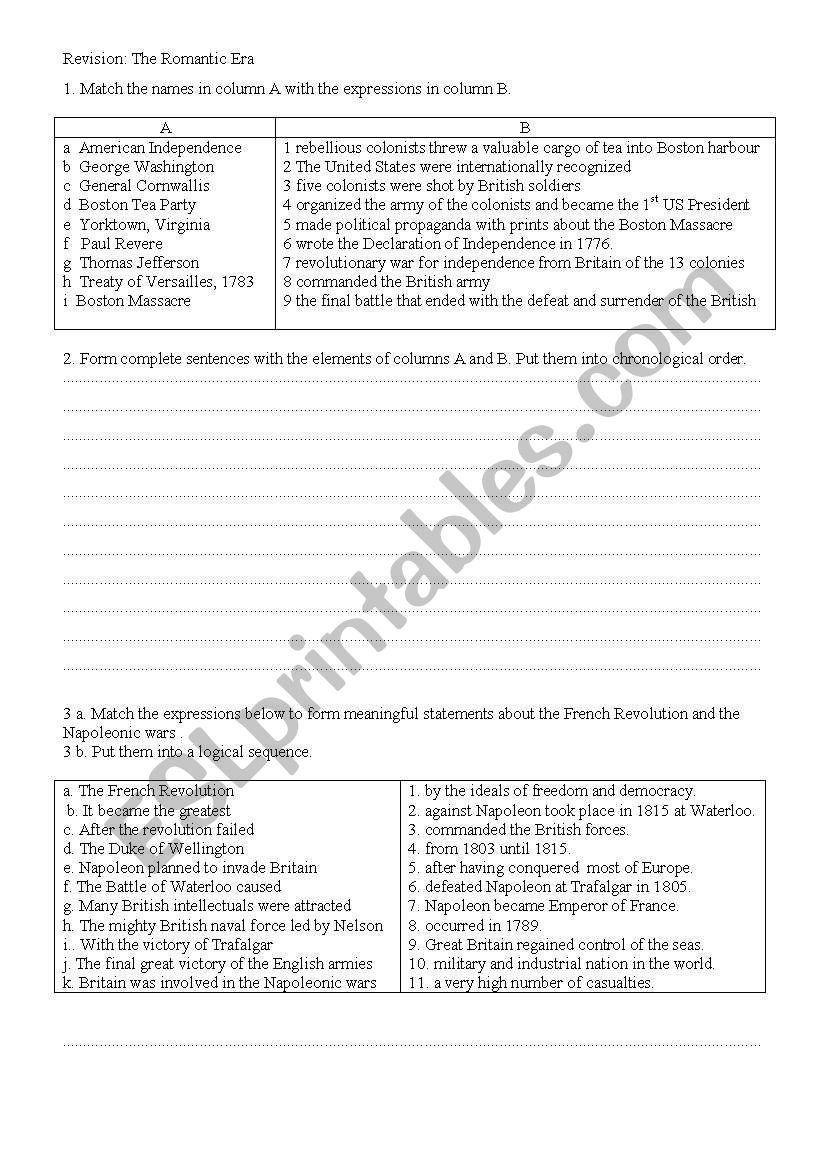 Revision: The Romantic Era

1. Match the names in column A with the expressions in column B.

| A | B |
|---|---|
| a American Independence | 1 rebellious colonists threw a valuable cargo of tea into Boston harbour |
| b George Washington | 2 The United States were internationally recognized |
| c General Cornwallis | 3 five colonists were shot by British soldiers |
| d Boston Tea Party | 4 organized the army of the colonists and became the $1^{st}$ US President |
| e Yorktown, Virginia | 5 made political propaganda with prints about the Boston Massacre |
| f Paul Revere | 6 wrote the Declaration of Independence in 1776. |
| g Thomas Jefferson | 7 revolutionary war for independence from Britain of the 13 colonies |
| h Treaty of Versailles, 1783 | 8 commanded the British army |
| i Boston Massacre | 9 the final battle that ended with the defeat and surrender of the British |

2. Form complete sentences with the elements of columns A and B. Put them into chronological order.

3 a. Match the expressions below to form meaningful statements about the French Revolution and the Napoleonic wars .
3 b. Put them into a logical sequence.

| | |
|---|---|
| a. The French Revolution | 1. by the ideals of freedom and democracy. |
| b. It became the greatest | 2. against Napoleon took place in 1815 at Waterloo. |
| c. After the revolution failed | 3. commanded the British forces. |
| d. The Duke of Wellington | 4. from 1803 until 1815. |
| e. Napoleon planned to invade Britain | 5. after having conquered most of Europe. |
| f. The Battle of Waterloo caused | 6. defeated Napoleon at Trafalgar in 1805. |
| g. Many British intellectuals were attracted | 7. Napoleon became Emperor of France. |
| h. The mighty British naval force led by Nelson | 8. occurred in 1789. |
| i.. With the victory of Trafalgar | 9. Great Britain regained control of the seas. |
| j. The final great victory of the English armies | 10. military and industrial nation in the world. |
| k. Britain was involved in the Napoleonic wars | 11. a very high number of casualties. |

ESLprintables.com